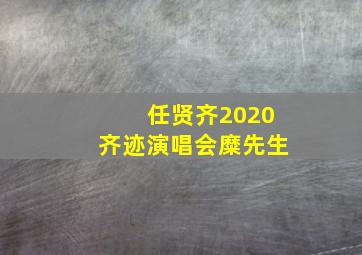 任贤齐2020
齐迹演唱会糜先生